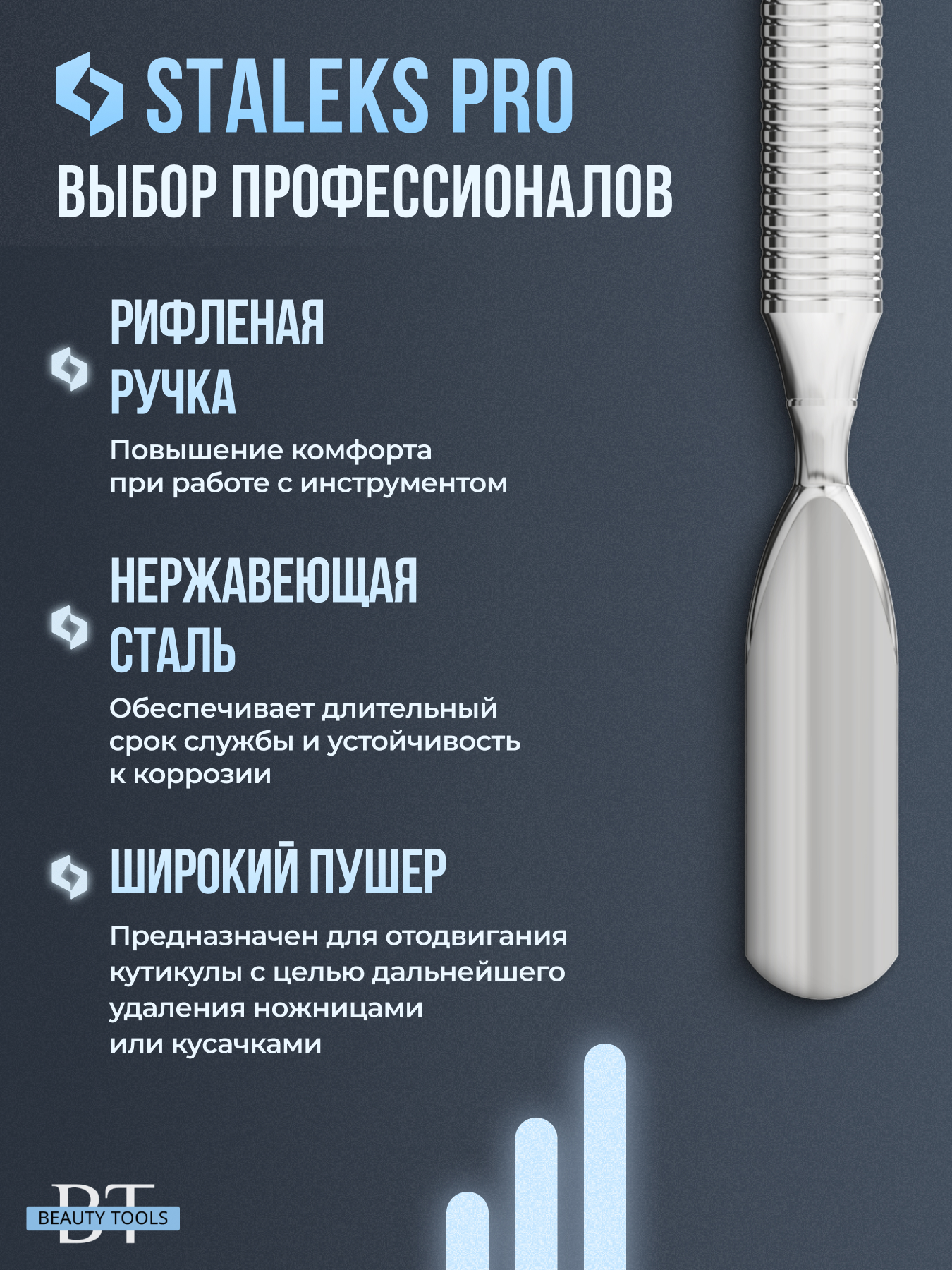 STALEKS PRO
ВЫБОР ПРОФЕССИОНАЛОВ

РИФЛЕНАЯ РУЧКА

Повышение комфорта при работе с инструментом

НЕРЖАВЕЮЩАЯ СТАЛЬ

Обеспечивает длительный срок службы и устойчивость к коррозии

ШИРОКИЙ ПУШЕР

Предназначен для отодвигания кутикулы с целью дальнейшего удаления ножницами или кусачками

BT
BEAUTY TOOLS